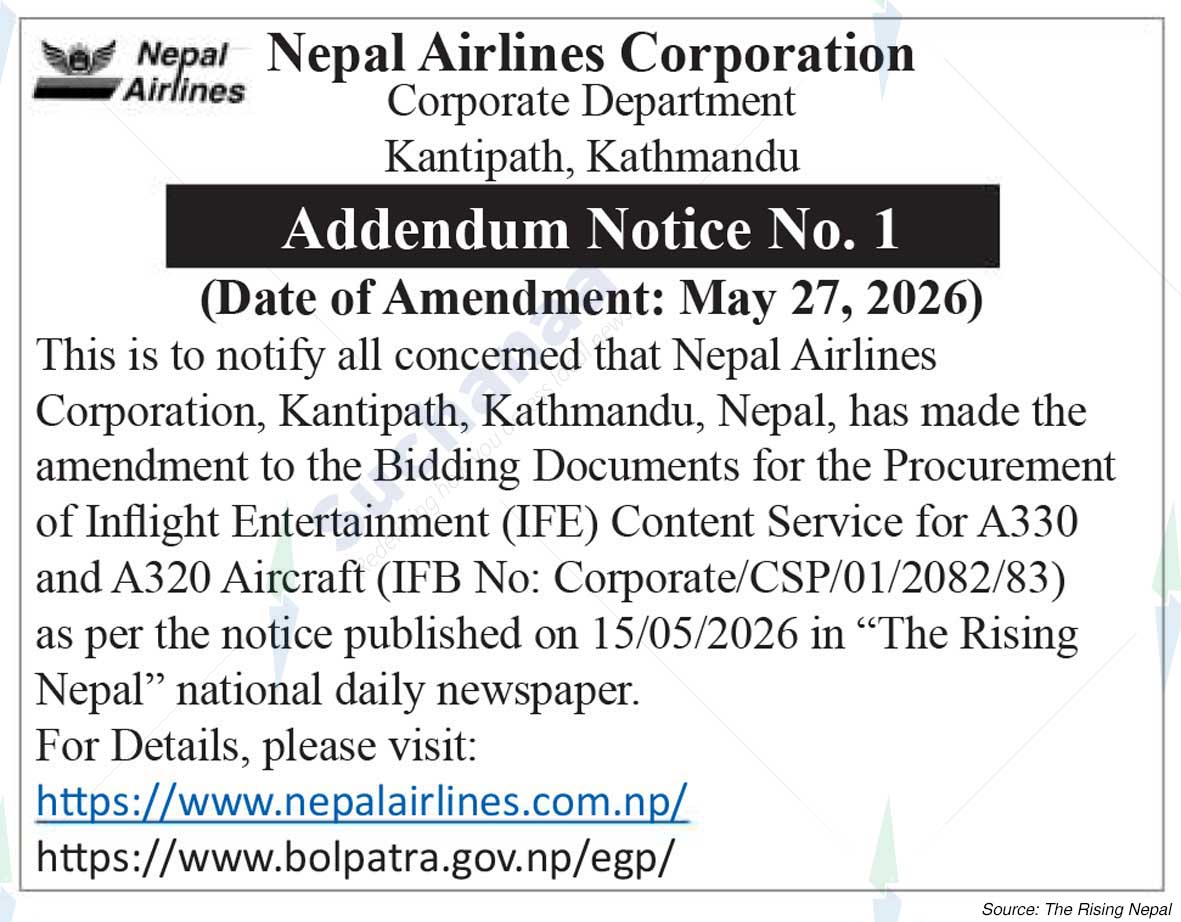 Nepal Airlines

Nepal Airlines Corporation
Corporate Department
Kantipath, Kathmandu

Addendum Notice No. 1

(Date of Amendment: May 27, 2026)

This is to notify all concerned that Nepal Airlines Corporation, Kantipath, Kathmandu, Nepal, has made the amendment to the Bidding Documents for the Procurement of Inflight Entertainment (IFE) Content Service for A330 and A320 Aircraft (IFB No: Corporate/CSP/01/2082/83) as per the notice published on 15/05/2026 in “The Rising Nepal” national daily newspaper.

For Details, please visit:
https://www.nepalairlines.com.np/
https://www.bolpatra.gov.np/egp/

Source: The Rising Nepal